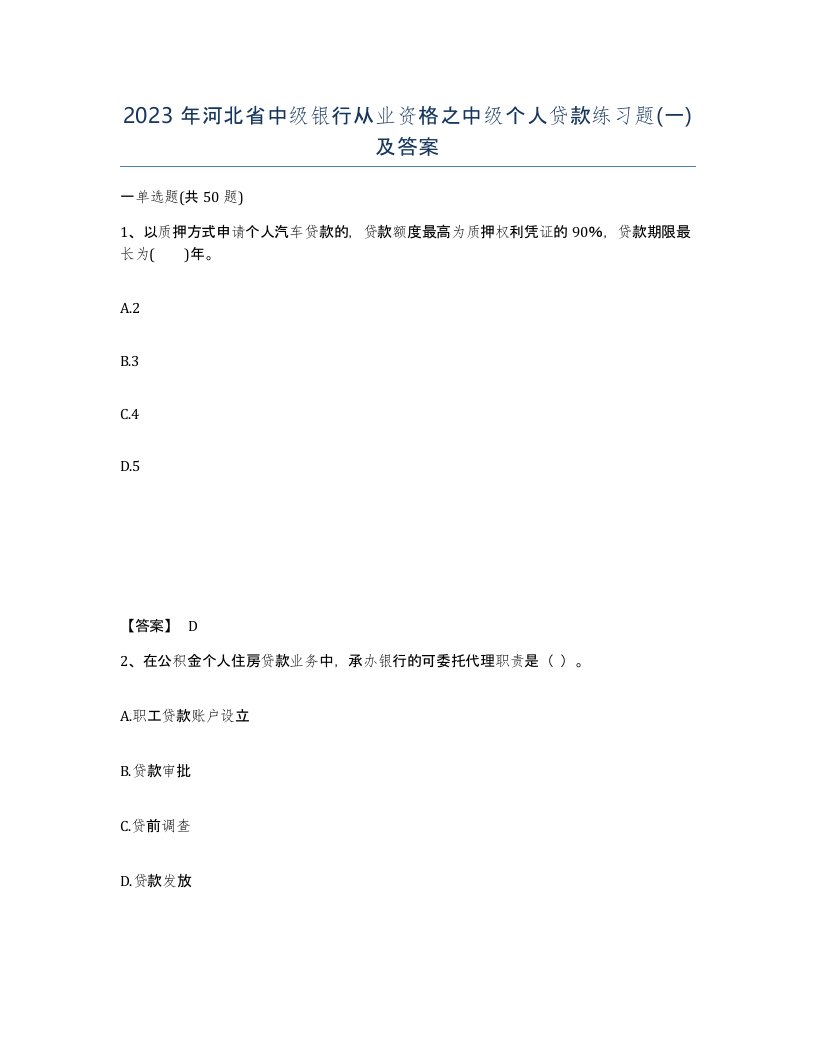 2023 年河北省中级银行从业资格之中级个人贷款练习题(一)及答案

一单选题(共 50 题)

1、以质押方式申请个人汽车贷款的，贷款额度最高为质押权利凭证的 90%，贷款期限最长为(　　)年。

A.2

B.3

C.4

D.5

【答案】 D

2、在公积金个人住房贷款业务中，承办银行的可委托代理职责是（ ）。

A.职工贷款账户设立

B.贷款审批

C.贷前调查

D.贷款发放